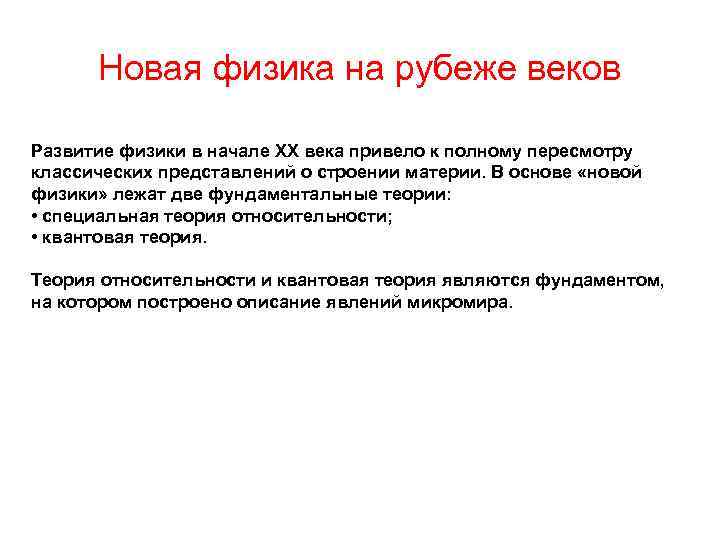 Новая физика на рубеже веков

Развитие физики в начале XX века привело к полному пересмотру классических представлений о строении материи. В основе «новой физики» лежат две фундаментальные теории:
• специальная теория относительности;
• квантовая теория.

Теория относительности и квантовая теория являются фундаментом, на котором построено описание явлений микромира.